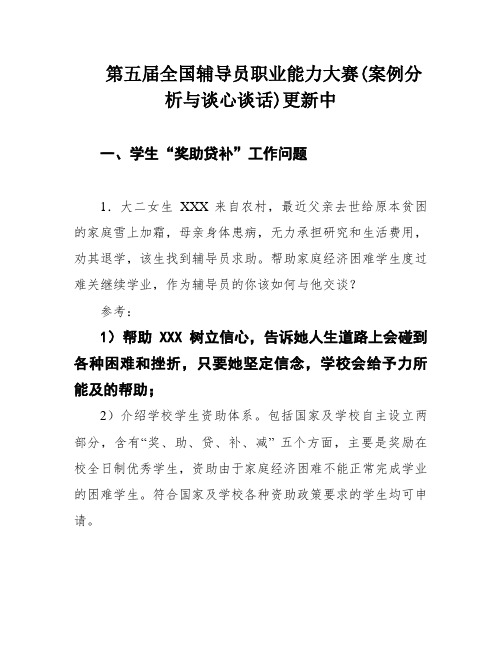 第五届全国辅导员职业能力大赛(案例分析与谈心谈话)更新中

一、学生“奖助贷补”工作问题

1. 大二女生 XXX 来自农村，最近父亲去世给原本贫困的家庭雪上加霜，母亲身体患病，无力承担研究和生活费用，劝其退学，该生找到辅导员求助。帮助家庭经济困难学生度过难关继续学业，作为辅导员的你该如何与他交谈？

参考：

1）帮助 XXX 树立信心，告诉她人生道路上会碰到各种困难和挫折，只要她坚定信念，学校会给予力所能及的帮助；

2）介绍学校学生资助体系。包括国家及学校自主设立两部分，含有“奖、助、贷、补、减”五个方面，主要是奖励在校全日制优秀学生，资助由于家庭经济困难不能正常完成学业的困难学生。符合国家及学校各种资助政策要求的学生均可申请。